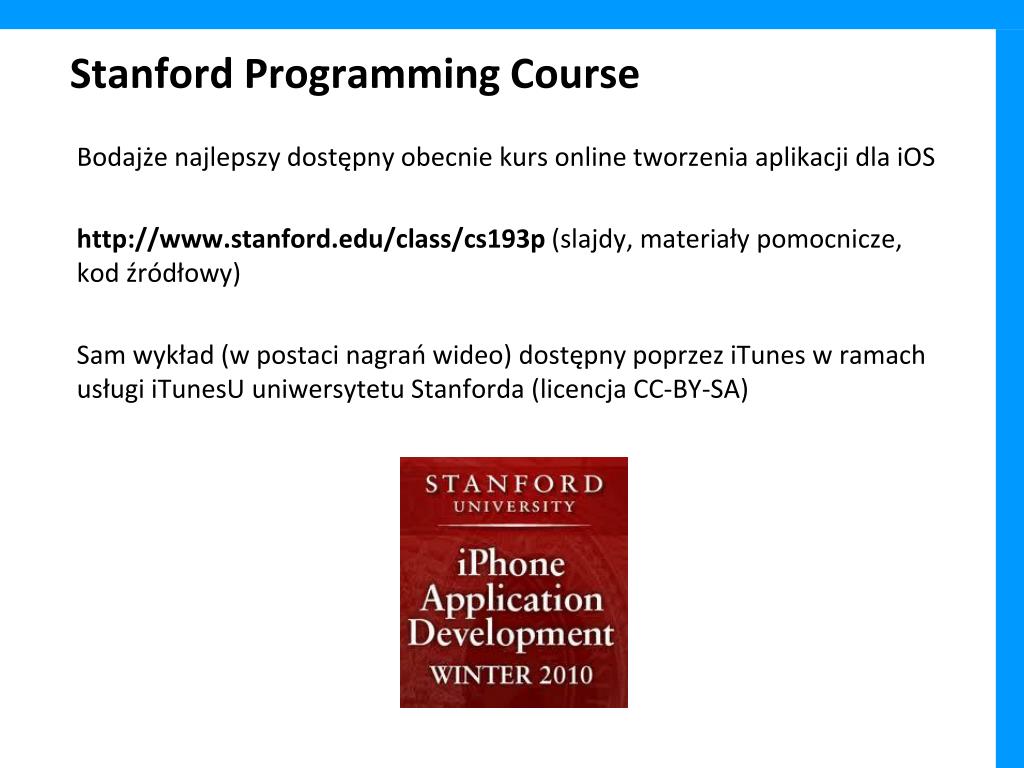 Stanford Programming Course

Bodajże najlepszy dostępny obecnie kurs online tworzenia aplikacji dla iOS

http://www.stanford.edu/class/cs193p (slajdy, materiały pomocnicze, kod źródłowy)

Sam wykład (w postaci nagrań wideo) dostępny poprzez iTunes w ramach usługi iTunesU uniwersytetu Stanforda (licencja CC-BY-SA)

STANFORD
UNIVERSITY
iPhone
Application
Development
WINTER 2010